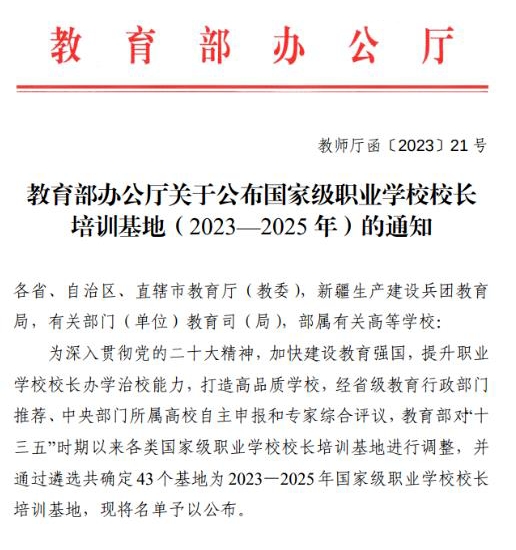 教育部办公厅

教师厅函〔2023〕21号

教育部办公厅关于公布国家级职业学校校长培训基地（2023—2025年）的通知

各省、自治区、直辖市教育厅（教委），新疆生产建设兵团教育局，有关部门（单位）教育司（局），部属有关高等学校：

为深入贯彻党的二十大精神，加快建设教育强国，提升职业学校校长办学治校能力，打造高品质学校，经省级教育行政部门推荐、中央部门所属高校自主申报和专家综合评议，教育部对“十三五”时期以来各类国家级职业学校校长培训基地进行调整，并通过遴选共确定43个基地为2023—2025年国家级职业学校校长培训基地，现将名单予以公布。